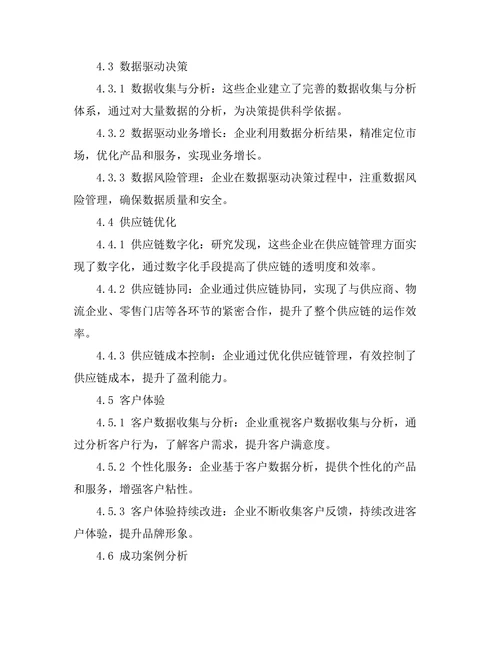 4.3 数据驱动决策

4.3.1 数据收集与分析：这些企业建立了完善的数据收集与分析体系，通过对大量数据的分析，为决策提供科学依据。

4.3.2 数据驱动业务增长：企业利用数据分析结果，精准定位市场，优化产品和服务，实现业务增长。

4.3.3 数据风险管理：企业在数据驱动决策过程中，注重数据风险管理，确保数据质量和安全。

4.4 供应链优化

4.4.1 供应链数字化：研究发现，这些企业在供应链管理方面实现了数字化，通过数字化手段提高了供应链的透明度和效率。

4.4.2 供应链协同：企业通过供应链协同，实现了与供应商、物流企业、零售门店等各环节的紧密合作，提升了整个供应链的运作效率。

4.4.3 供应链成本控制：企业通过优化供应链管理，有效控制了供应链成本，提升了盈利能力。

4.5 客户体验

4.5.1 客户数据收集与分析：企业重视客户数据收集与分析，通过分析客户行为，了解客户需求，提升客户满意度。

4.5.2 个性化服务：企业基于客户数据分析，提供个性化的产品和服务，增强客户粘性。

4.5.3 客户体验持续改进：企业不断收集客户反馈，持续改进客户体验，提升品牌形象。

4.6 成功案例分析